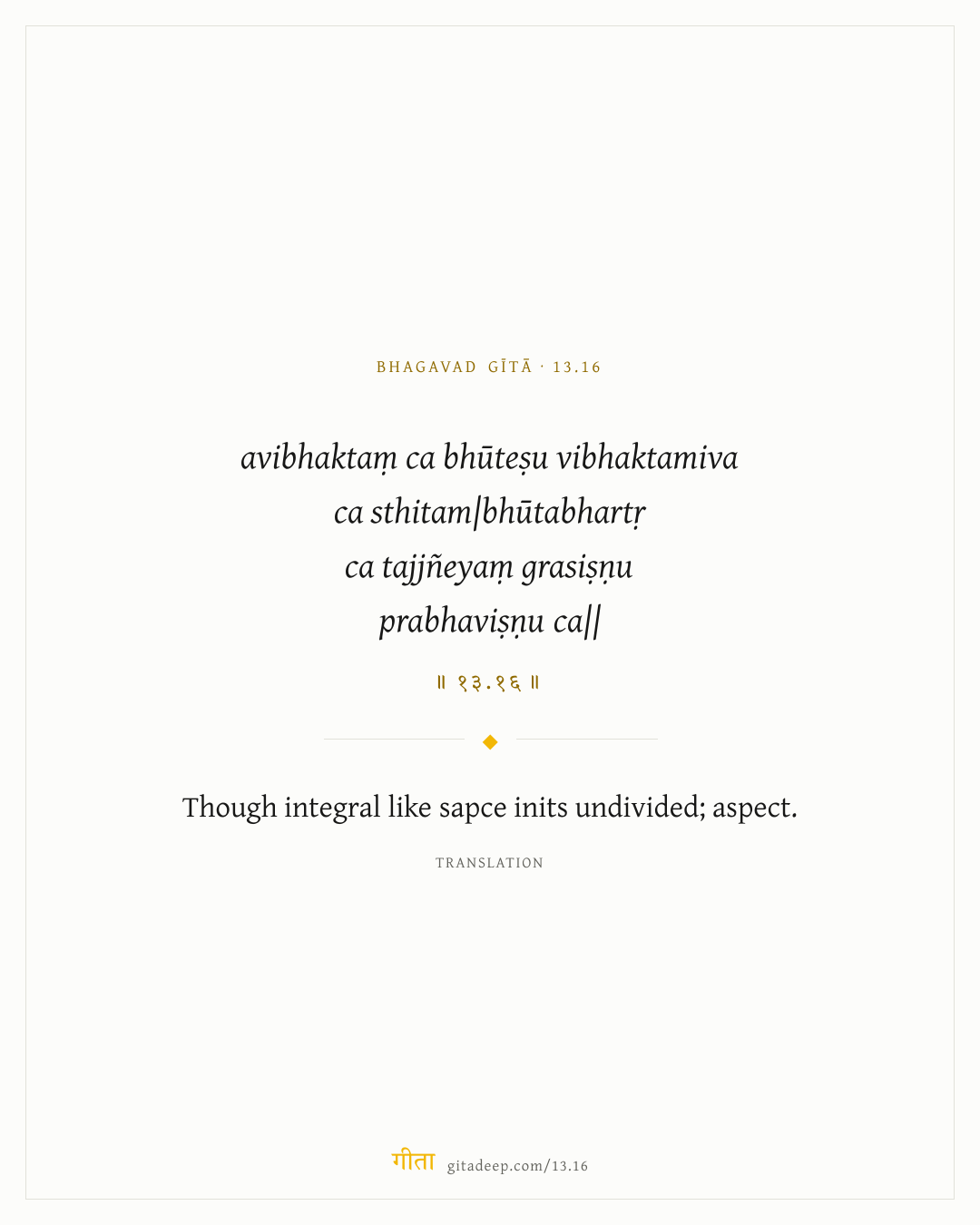 BHAGAVAD GĪTĀ · 13.16

avibhaktaṃ ca bhūteṣu vibhaktamiva
ca sthitam|bhūtabhartṛ
ca tajjñeyaṃ grasiṣṇu
prabhaviṣṇu ca||

॥ १३.१६ ॥

Though integral like sapce inits undivided; aspect.

TRANSLATION

गीता gitadeep.com/13.16